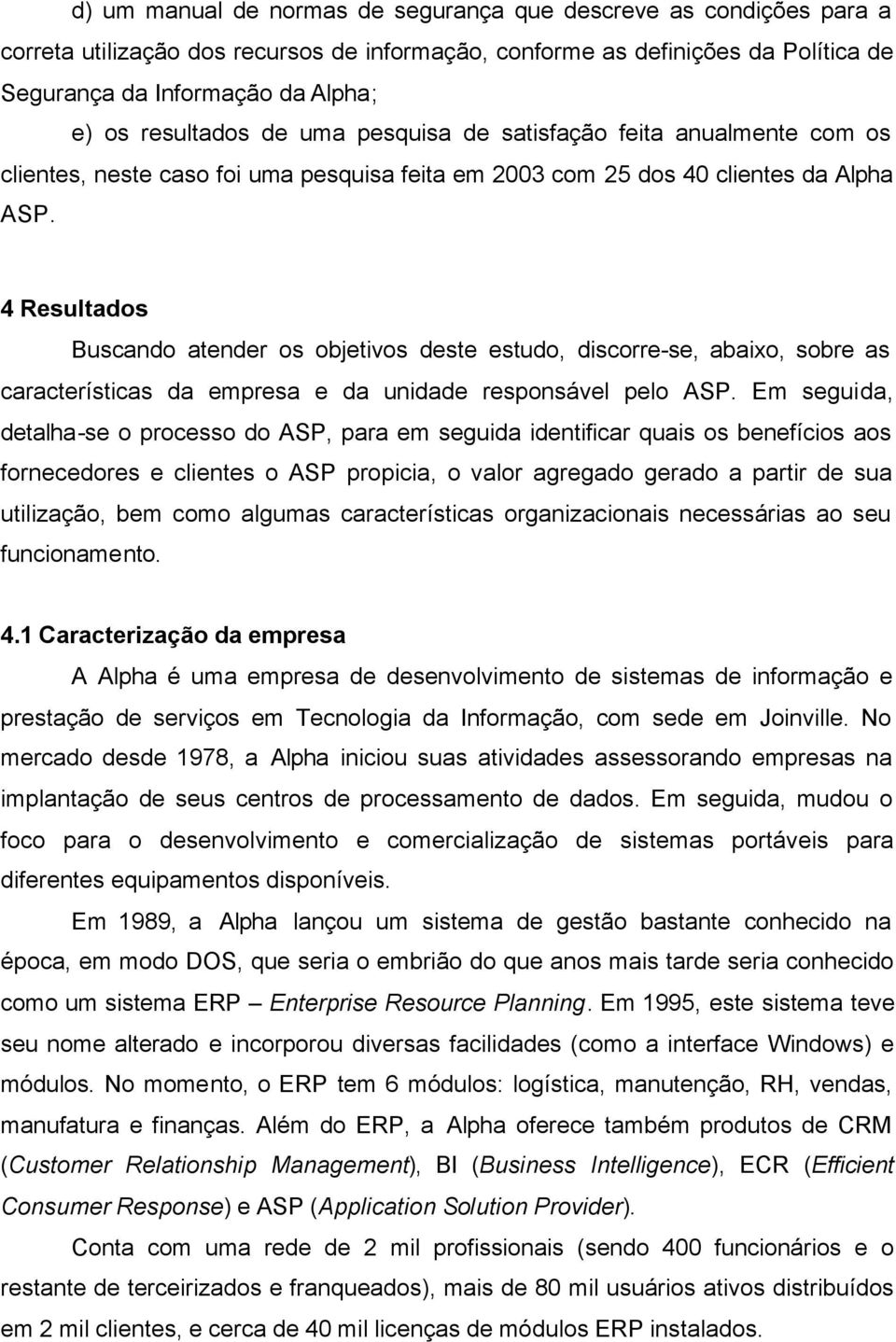 d) um manual de normas de segurança que descreve as condições para a correta utilização dos recursos de informação, conforme as definições da Política de Segurança da Informação da Alpha;

e) os resultados de uma pesquisa de satisfação feita anualmente com os clientes, neste caso foi uma pesquisa feita em 2003 com 25 dos 40 clientes da Alpha ASP.

4 Resultados

Buscando atender os objetivos deste estudo, discorre-se, abaixo, sobre as características da empresa e da unidade responsável pelo ASP. Em seguida, detalha-se o processo do ASP, para em seguida identificar quais os benefícios aos fornecedores e clientes o ASP propicia, o valor agregado gerado a partir de sua utilização, bem como algumas características organizacionais necessárias ao seu funcionamento.

4.1 Caracterização da empresa

A Alpha é uma empresa de desenvolvimento de sistemas de informação e prestação de serviços em Tecnologia da Informação, com sede em Joinville. No mercado desde 1978, a Alpha iniciou suas atividades assessorando empresas na implantação de seus centros de processamento de dados. Em seguida, mudou o foco para o desenvolvimento e comercialização de sistemas portáveis para diferentes equipamentos disponíveis.

Em 1989, a Alpha lançou um sistema de gestão bastante conhecido na época, em modo DOS, que seria o embrião do que anos mais tarde seria conhecido como um sistema ERP – Enterprise Resource Planning. Em 1995, este sistema teve seu nome alterado e incorporou diversas facilidades (como a interface Windows) e módulos. No momento, o ERP tem 6 módulos: logística, manutenção, RH, vendas, manufatura e finanças. Além do ERP, a Alpha oferece também produtos de CRM (Customer Relationship Management), BI (Business Intelligence), ECR (Efficient Consumer Response) e ASP (Application Solution Provider).

Conta com uma rede de 2 mil profissionais (sendo 400 funcionários e o restante de terceirizados e franqueados), mais de 80 mil usuários ativos distribuídos em 2 mil clientes, e cerca de 40 mil licenças de módulos ERP instalados.